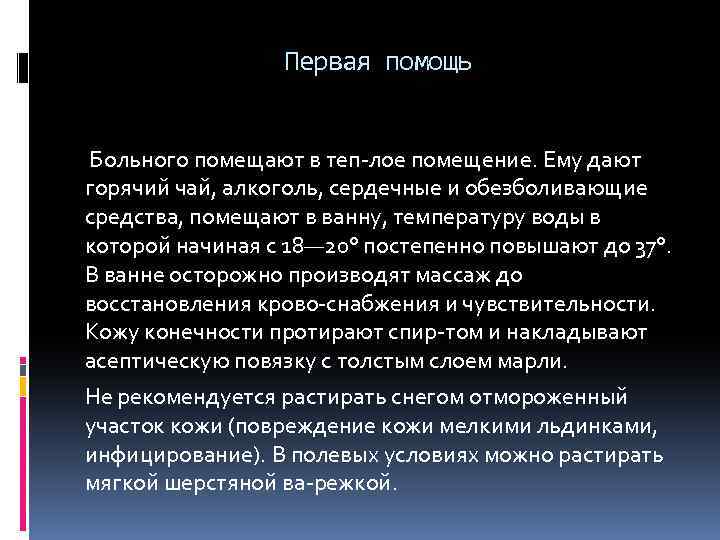 Первая помощь

Больного помещают в теп-лое помещение. Ему дают горячий чай, алкоголь, сердечные и обезболивающие средства, помещают в ванну, температуру воды в которой начиная с 18—20° постепенно повышают до 37°. В ванне осторожно производят массаж до восстановления крово-снабжения и чувствительности. Кожу конечности протирают спир-том и накладывают асептическую повязку с толстым слоем марли.

Не рекомендуется растирать снегом отмороженный участок кожи (повреждение кожи мелкими льдинками, инфицирование). В полевых условиях можно растирать мягкой шерстяной ва-режкой.